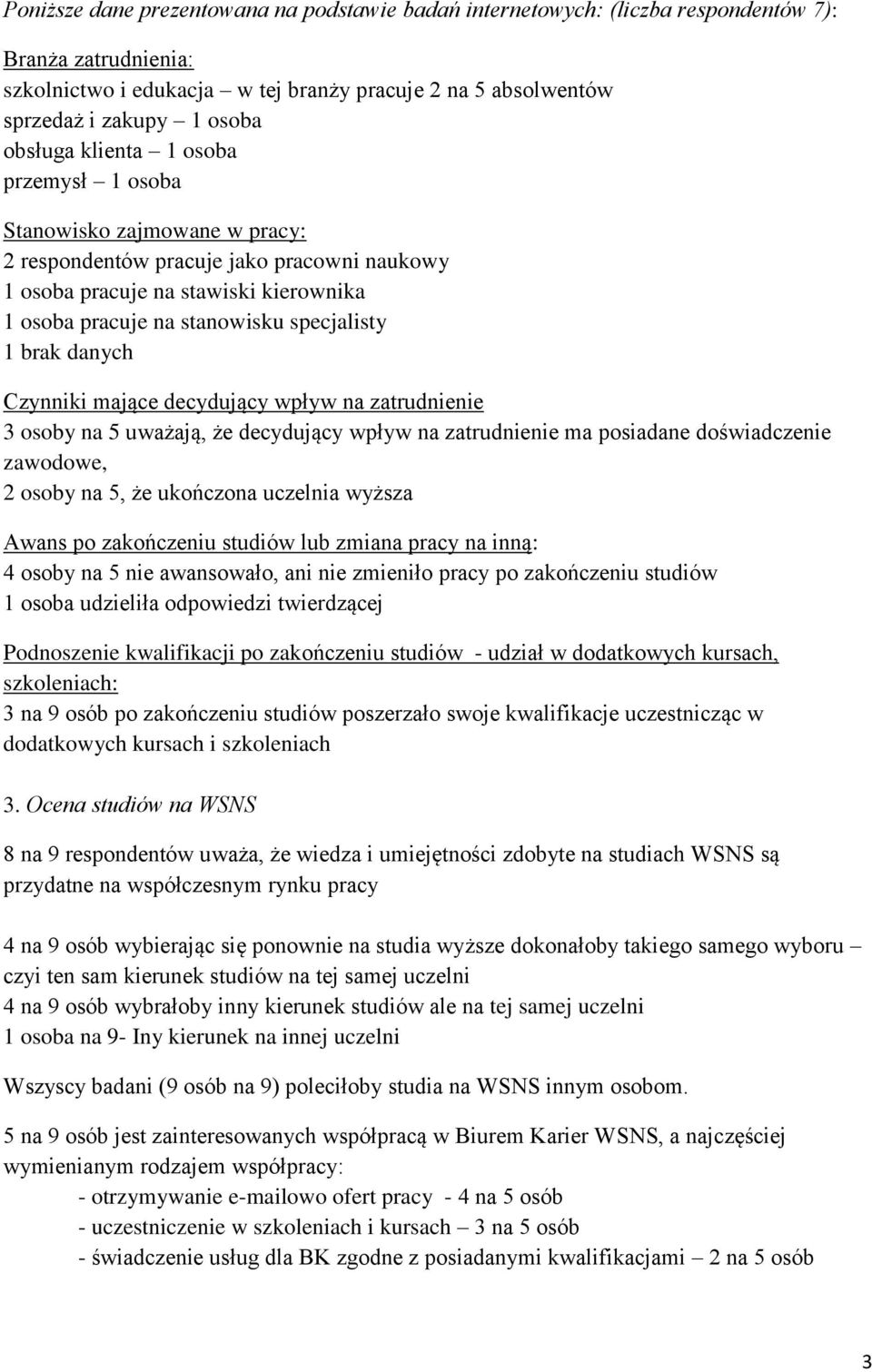 Poniższe dane prezentowana na podstawie badań internetowych: (liczba respondentów 7):

Branża zatrudnienia:
szkolnictwo i edukacja – w tej branży pracuje 2 na 5 absolwentów
sprzedaż i zakupy – 1 osoba
obsługa klienta – 1 osoba
przemysł – 1 osoba

Stanowisko zajmowane w pracy:
2 respondentów pracuje jako pracowni naukowy
1 osoba pracuje na stawiski kierownika
1 osoba pracuje na stanowisku specjalisty
1 brak danych

Czynniki mające decydujący wpływ na zatrudnienie
3 osoby na 5 uważają, że decydujący wpływ na zatrudnienie ma posiadane doświadczenie zawodowe,
2 osoby na 5, że ukończona uczelnia wyższa

Awans po zakończeniu studiów lub zmiana pracy na inną:
4 osoby na 5 nie awansowało, ani nie zmieniło pracy po zakończeniu studiów
1 osoba udzieliła odpowiedzi twierdzącej

Podnoszenie kwalifikacji po zakończeniu studiów - udział w dodatkowych kursach, szkoleniach:
3 na 9 osób po zakończeniu studiów poszerzało swoje kwalifikacje uczestnicząc w dodatkowych kursach i szkoleniach

3. Ocena studiów na WSNS

8 na 9 respondentów uważa, że wiedza i umiejętności zdobyte na studiach WSNS są przydatne na współczesnym rynku pracy

4 na 9 osób wybierając się ponownie na studia wyższe dokonałoby takiego samego wyboru – czyi ten sam kierunek studiów na tej samej uczelni
4 na 9 osób wybrałoby inny kierunek studiów ale na tej samej uczelni
1 osoba na 9- Iny kierunek na innej uczelni

Wszyscy badani (9 osób na 9) poleciłoby studia na WSNS innym osobom.

5 na 9 osób jest zainteresowanych współpracą w Biurem Karier WSNS, a najczęściej wymienianym rodzajem współpracy:
- otrzymywanie e-mailowo ofert pracy - 4 na 5 osób
- uczestniczenie w szkoleniach i kursach – 3 na 5 osób
- świadczenie usług dla BK zgodne z posiadanymi kwalifikacjami – 2 na 5 osób

3